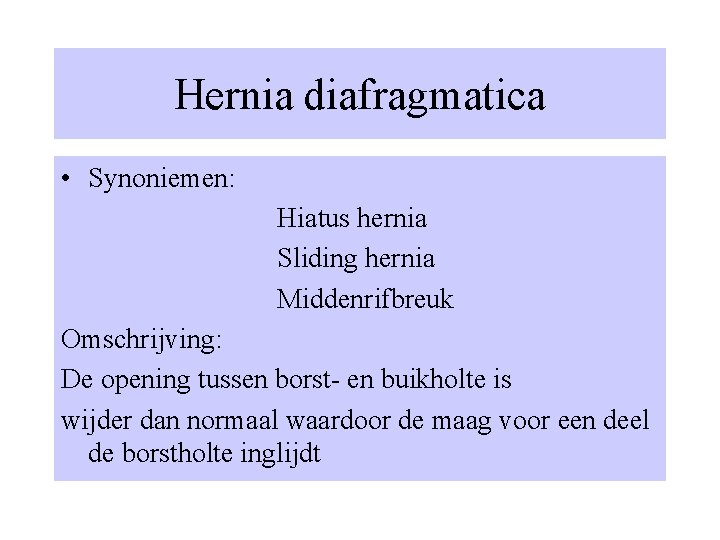 Hernia diafragmatica

• Synoniemen:

Hiatus hernia

Sliding hernia

Middenrifbreuk

Omschrijving:

De opening tussen borst- en buikholte is

wijder dan normaal waardoor de maag voor een deel de borstholte inglijdt